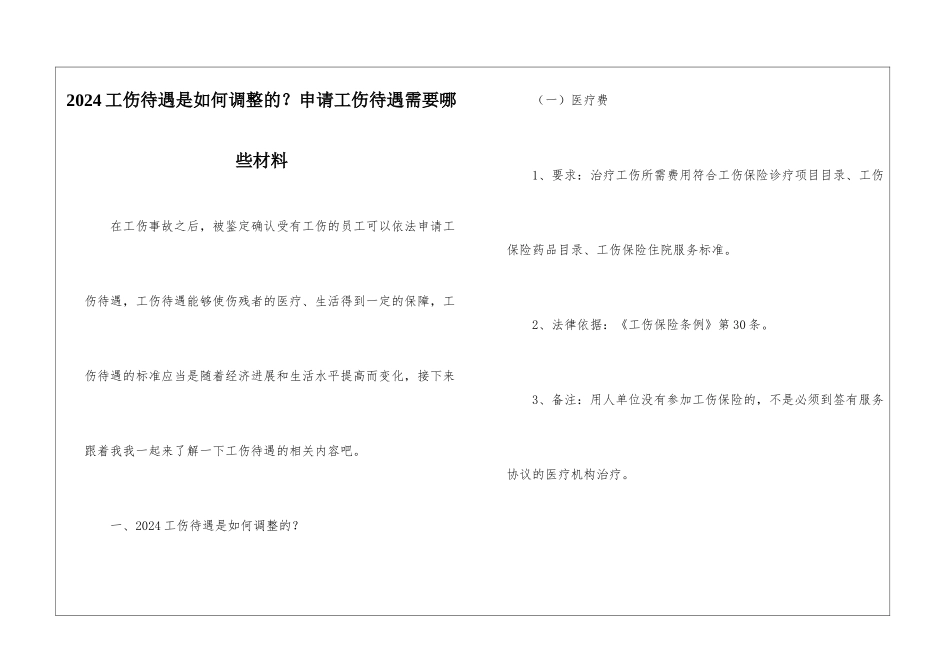 2024工伤待遇是如何调整的？申请工伤待遇需要哪些材料

在工伤事故之后，被鉴定确认受有工伤的员工可以依法申请工伤待遇，工伤待遇能够使伤残者的医疗、生活得到一定的保障，工伤待遇的标准应当是随着经济进展和生活水平提高而变化，接下来跟着我我一起来了解一下工伤待遇的相关内容吧。

一、2024工伤待遇是如何调整的？

（一）医疗费

1、要求：治疗工伤所需费用符合工伤保险诊疗项目目录、工伤保险药品目录、工伤保险住院服务标准。

2、法律依据：《工伤保险条例》第30条。

3、备注：用人单位没有参加工伤保险的，不是必须到签有服务协议的医疗机构治疗。